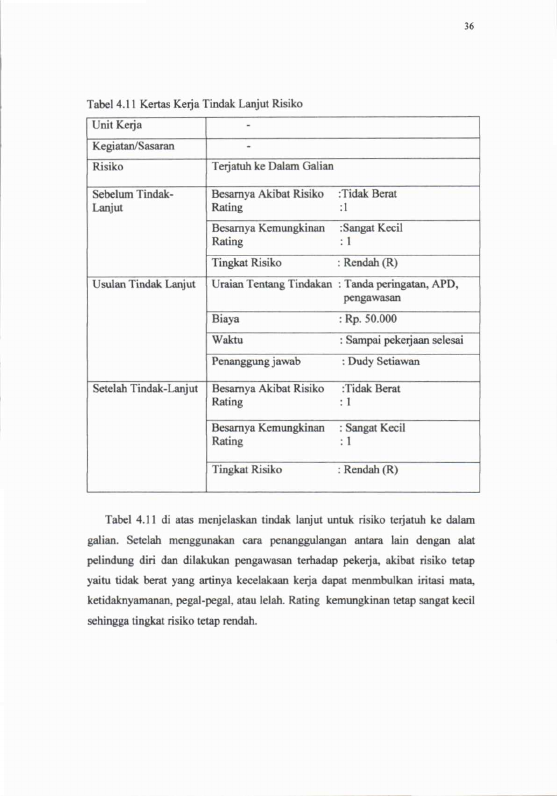 36

Tabel 4.11 Kertas Kerja Tindak Lanjut Risiko

| Unit Kerja | - |
|---|---|
| Kegiatan/Sasaran | - |
| Risiko | Terjatuh ke Dalam Galian |
| Sebelum Tindak-Lanjut | Besarnya Akibat Risiko :Tidak Berat Rating :1 |
| | Besarnya Kemungkinan :Sangat Kecil Rating : 1 |
| | Tingkat Risiko : Rendah (R) |
| Usulan Tindak Lanjut | Uraian Tentang Tindakan : Tanda peringatan, APD, pengawasan |
| | Biaya : Rp. 50.000 |
| | Waktu : Sampai pekerjaan selesai |
| | Penanggung jawab : Dudy Setiawan |
| Setelah Tindak-Lanjut | Besarnya Akibat Risiko :Tidak Berat Rating : 1 |
| | Besarnya Kemungkinan : Sangat Kecil Rating : 1 |
| | Tingkat Risiko : Rendah (R) |

Tabel 4.11 di atas menjelaskan tindak lanjut untuk risiko terjatuh ke dalam galian. Setelah menggunakan cara penanggulangan antara lain dengan alat pelindung diri dan dilakukan pengawasan terhadap pekerja, akibat risiko tetap yaitu tidak berat yang artinya kecelakaan kerja dapat menmbulkan iritasi mata, ketidaknyamanan, pegal-pegal, atau lelah. Rating kemungkinan tetap sangat kecil sehingga tingkat risiko tetap rendah.